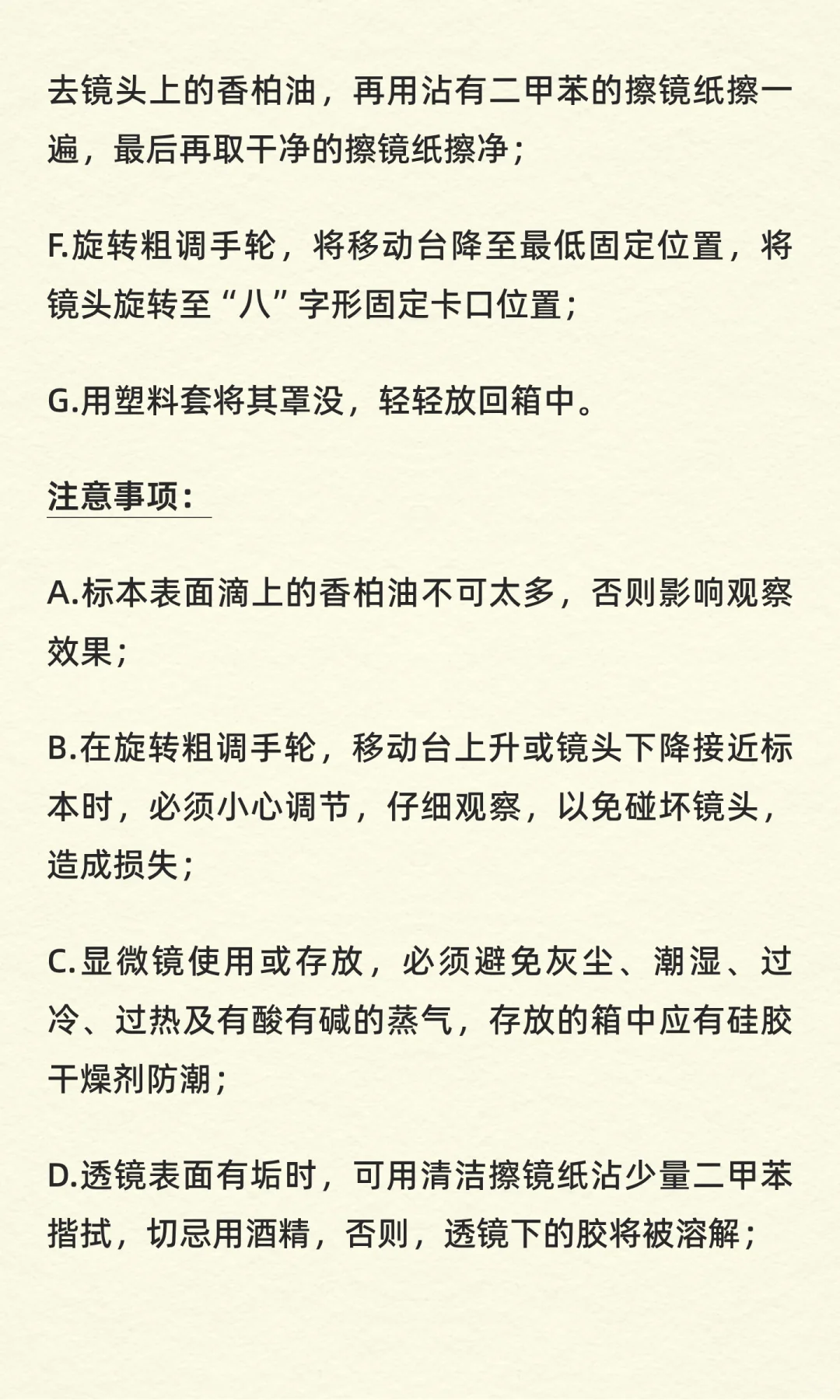 去镜头上的香柏油，再用沾有二甲苯的擦镜纸擦一遍，最后再取干净的擦镜纸擦净；

F.旋转粗调手轮，将移动台降至最低固定位置，将镜头旋转至“八”字形固定卡口位置；

G.用塑料套将其罩没，轻轻放回箱中。

注意事项：

A.标本表面滴上的香柏油不可太多，否则影响观察效果；

B.在旋转粗调手轮，移动台上升或镜头下降接近标本时，必须小心调节，仔细观察，以免碰坏镜头，造成损失；

C.显微镜使用或存放，必须避免灰尘、潮湿、过冷、过热及有酸有碱的蒸气，存放的箱中应有硅胶干燥剂防潮；

D.透镜表面有垢时，可用清洁擦镜纸沾少量二甲苯揩拭，切忌用酒精，否则，透镜下的胶将被溶解；